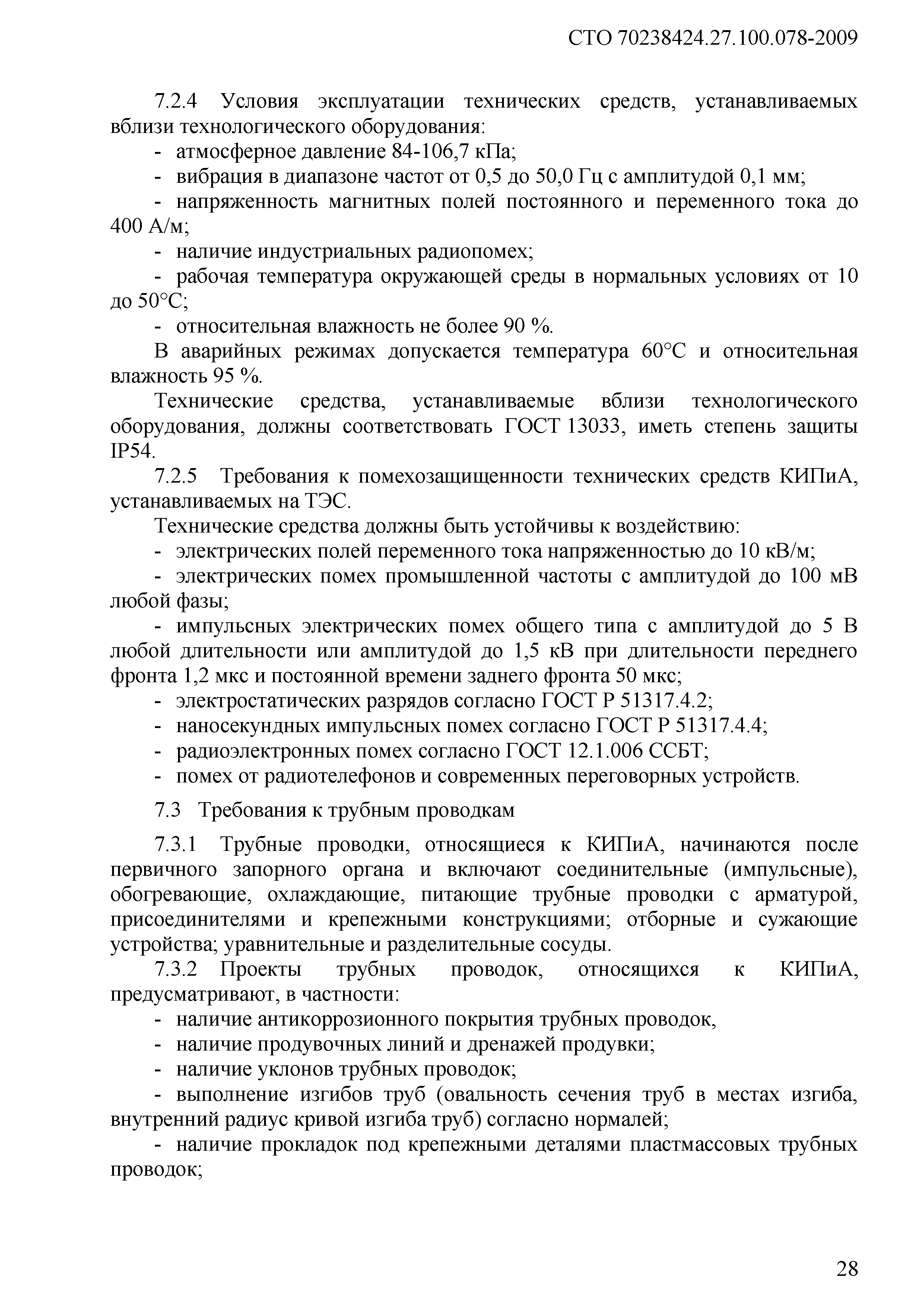 СТО 70238424.27.100.078-2009

7.2.4 Условия эксплуатации технических средств, устанавливаемых вблизи технологического оборудования:

- атмосферное давление 84-106,7 кПа;

- вибрация в диапазоне частот от 0,5 до 50,0 Гц с амплитудой 0,1 мм;

- напряженность магнитных полей постоянного и переменного тока до 400 А/м;

- наличие индустриальных радиопомех;

- рабочая температура окружающей среды в нормальных условиях от 10 до 50°С;

- относительная влажность не более 90 %.

В аварийных режимах допускается температура 60°С и относительная влажность 95 %.

Технические средства, устанавливаемые вблизи технологического оборудования, должны соответствовать ГОСТ 13033, иметь степень защиты IP54.

7.2.5 Требования к помехозащищенности технических средств КИПиА, устанавливаемых на ТЭС.

Технические средства должны быть устойчивы к воздействию:

- электрических полей переменного тока напряженностью до 10 кВ/м;

- электрических помех промышленной частоты с амплитудой до 100 мВ любой фазы;

- импульсных электрических помех общего типа с амплитудой до 5 В любой длительности или амплитудой до 1,5 кВ при длительности переднего фронта 1,2 мкс и постоянной времени заднего фронта 50 мкс;

- электростатических разрядов согласно ГОСТ Р 51317.4.2;

- наносекундных импульсных помех согласно ГОСТ Р 51317.4.4;

- радиоэлектронных помех согласно ГОСТ 12.1.006 ССБТ;

- помех от радиотелефонов и современных переговорных устройств.

7.3 Требования к трубным проводкам

7.3.1 Трубные проводки, относящиеся к КИПиА, начинаются после первичного запорного органа и включают соединительные (импульсные), обогревающие, охлаждающие, питающие трубные проводки с арматурой, присоединителями и крепежными конструкциями; отборные и сужающие устройства; уравнительные и разделительные сосуды.

7.3.2 Проекты трубных проводок, относящихся к КИПиА, предусматривают, в частности:

- наличие антикоррозионного покрытия трубных проводок,

- наличие продувочных линий и дренажей продувки;

- наличие уклонов трубных проводок;

- выполнение изгибов труб (овальность сечения труб в местах изгиба, внутренний радиус кривой изгиба труб) согласно нормалей;

- наличие прокладок под крепежными деталями пластмассовых трубных проводок;

28